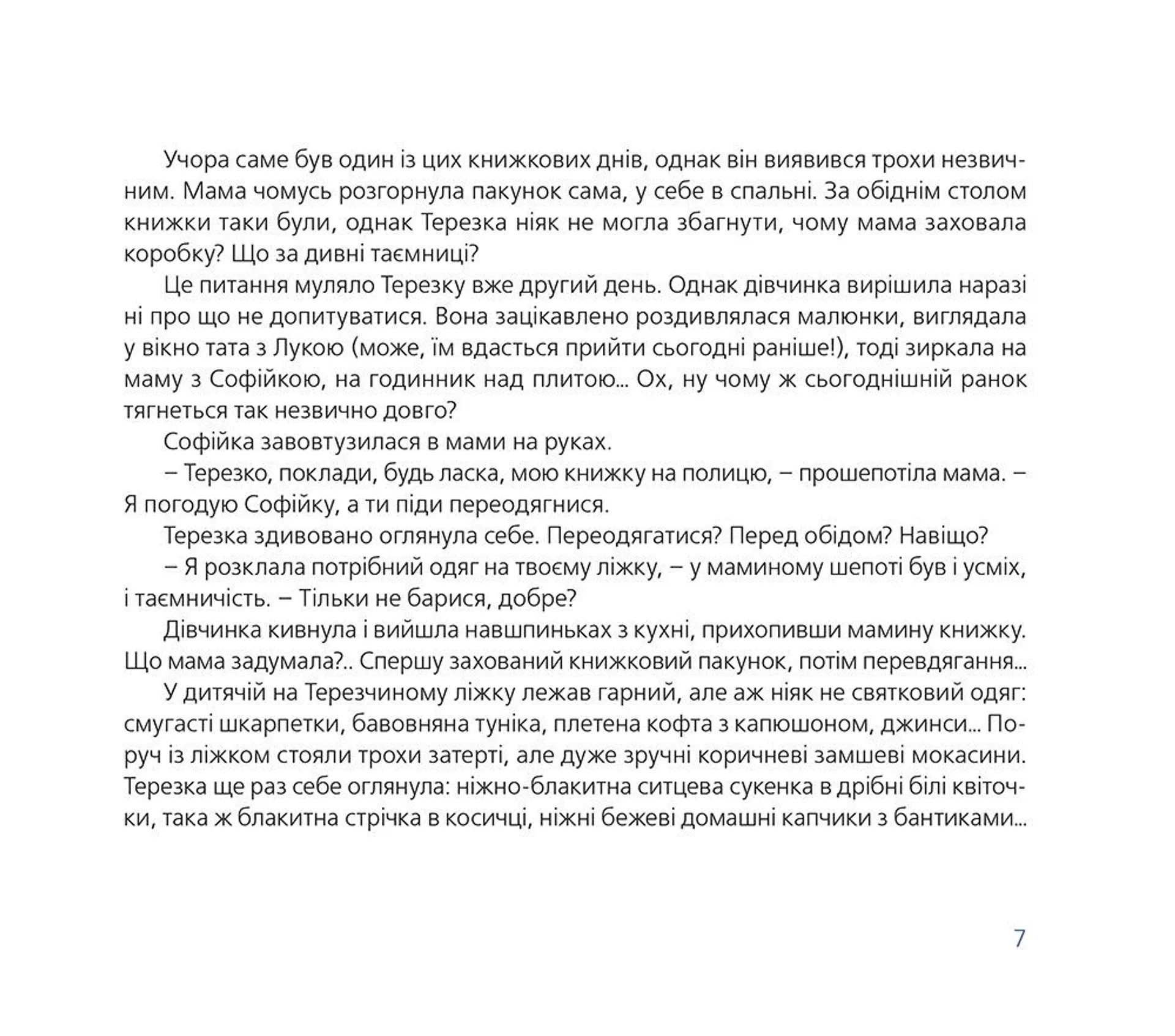 Учора саме був один із цих книжкових днів, однак він виявився трохи незвичним. Мама чомусь розгорнула пакунок сама, у себе в спальні. За обіднім столом книжки таки були, однак Терезка ніяк не могла збагнути, чому мама заховала коробку? Що за дивні таємниці?

Це питання муляло Терезку вже другий день. Однак дівчинка вирішила наразі ні про що не допитуватися. Вона зацікавлено роздивлялася малюнки, виглядала у вікно тата з Лукою (може, їм вдасться прийти сьогодні раніше!), тоді зиркала на маму з Софійкою, на годинник над плитою... Ох, ну чому ж сьогоднішній ранок тягнеться так незвично довго?

Софійка завовтузилася в мами на руках.

– Терезко, поклади, будь ласка, мою книжку на полицю, – прошепотіла мама. – Я погодую Софійку, а ти піди переодягнися.

Терезка здивовано оглянула себе. Переодягатися? Перед обідом? Навіщо?

– Я розклала потрібний одяг на твоєму ліжку, – у маминому шепоті був і усміх, і таємничість. – Тільки не барися, добре?

Дівчинка кивнула і вийшла навшпиньках з кухні, прихопивши мамину книжку. Що мама задумала?.. Спершу захований книжковий пакунок, потім перевдягання...

У дитячій на Терезчиному ліжку лежав гарний, але аж ніяк не святковий одяг: смугасті шкарпетки, бавовняна туніка, плетена кофта з капюшоном, джинси... Поруч із ліжком стояли трохи затерті, але дуже зручні коричневі замшеві мокасини. Терезка ще раз себе оглянула: ніжно-блакитна ситцева сукенка в дрібні білі квіточки, така ж блакитна стрічка в косичці, ніжні бежеві домашні капчики з бантиками...

7